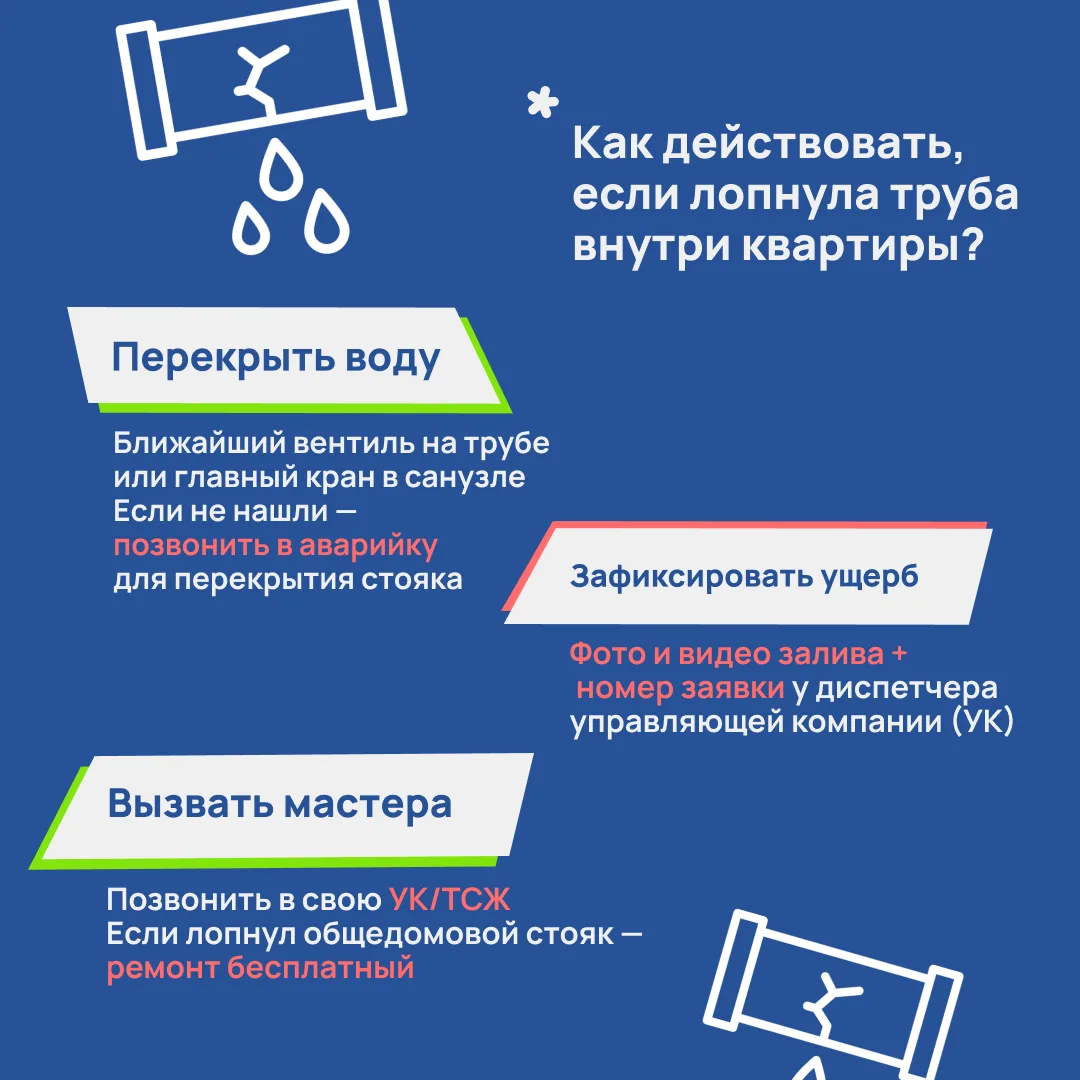 Как действовать, если лопнула труба внутри квартиры?

Перекрыть воду

Ближайший вентиль на трубе или главный кран в санузле
Если не нашли — позвонить в аварийку для перекрытия стояка

Зафиксировать ущерб

Фото и видео залива + номер заявки у диспетчера управляющей компании (УК)

Вызвать мастера

Позвонить в свою УК/ТСЖ
Если лопнул общедомовой стояк — ремонт бесплатный